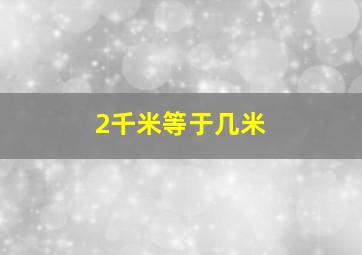 2千米等于几米